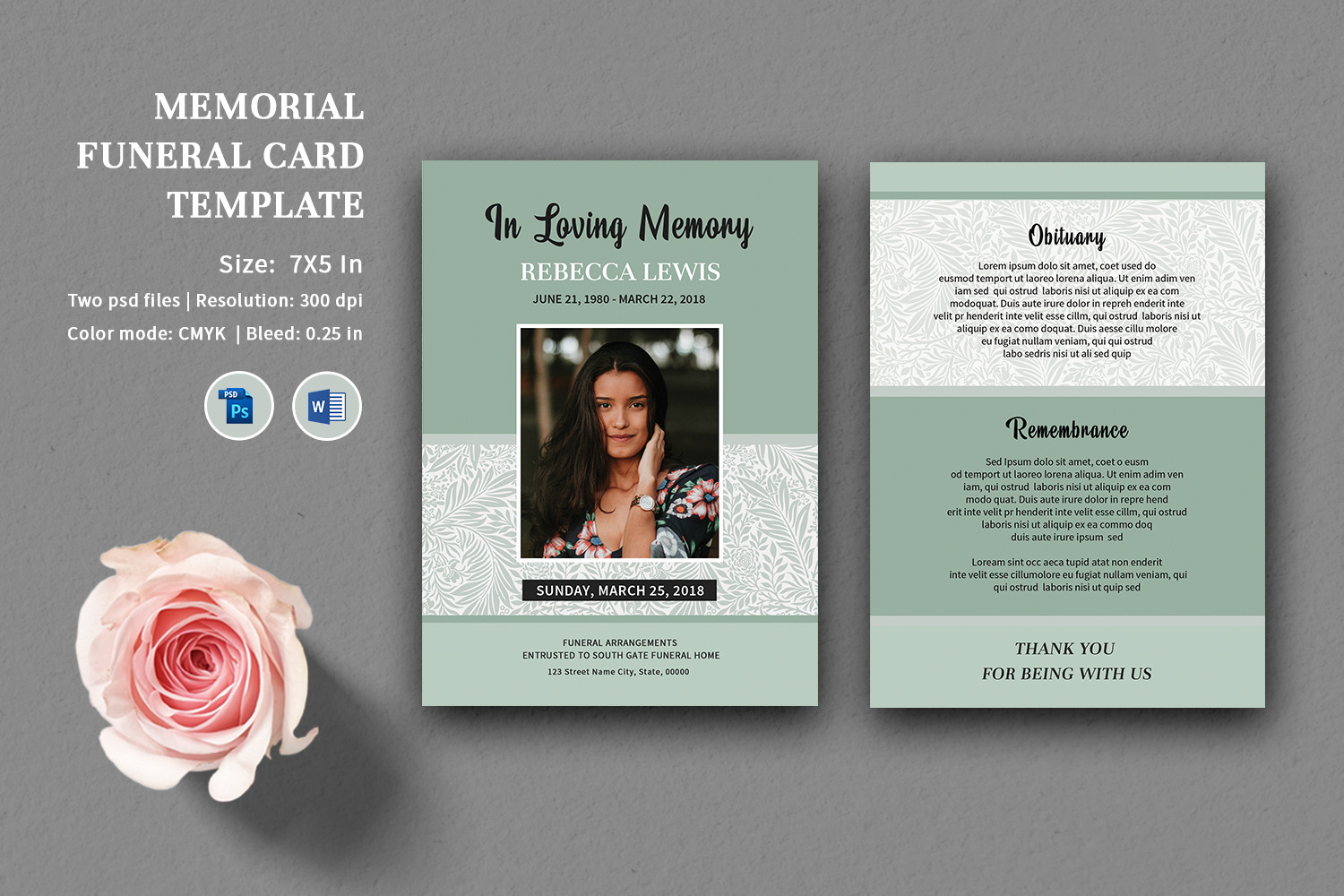 MEMORIAL
FUNERAL CARD
TEMPLATE

Size: 7X5 In
Two psd files | Resolution: 300 dpi
Color mode: CMYK | Bleed: 0.25 in

PSD
Ps
W

In Loving Memory
REBECCA LEWIS
JUNE 21, 1980 - MARCH 22, 2018

SUNDAY, MARCH 25, 2018

FUNERAL ARRANGEMENTS
ENTRUSTED TO SOUTH GATE FUNERAL HOME
123 Street Name City, State, 00000

Obituary

Lorem ipsum dolo sit amet, coet used do eusmod temport ut laoreo lorena aliqua. Ut enim adim ven iam sed qui ostrud laboris nisi ut aliquip ex ea com modoquat. Duis aute irure dolor in repreh enderit inte velit pr henderit inte velit esse cillm, qui ostrud laboris nisi ut aliquip ex ea como doquat. Duis aesse cillu molore eu fugiat nullam veniam, qui qui ostrud labo sedris nisi ut ali sed quip

Remembrance

Sed Ipsum dolo sit amet, coet o eusm od temport ut laoreo lorena aliqua. Ut enim adim ven iam, qui ostrud laboris nisi ut aliquip ex ea com modo quat. Duis aute irure dolor in repre hend erit inte velit pr henderit inte velit esse cillm, qui ostrud laboris nisi ut aliquip ex ea commo doq duis aute irure ipsum sed

Loream sint occ aeca tupid atat non enderit inte velit esse cillumolore eu fugiat nullam veniam, qui qui ostrud laboris nisi ut quip sed

THANK YOU
FOR BEING WITH US